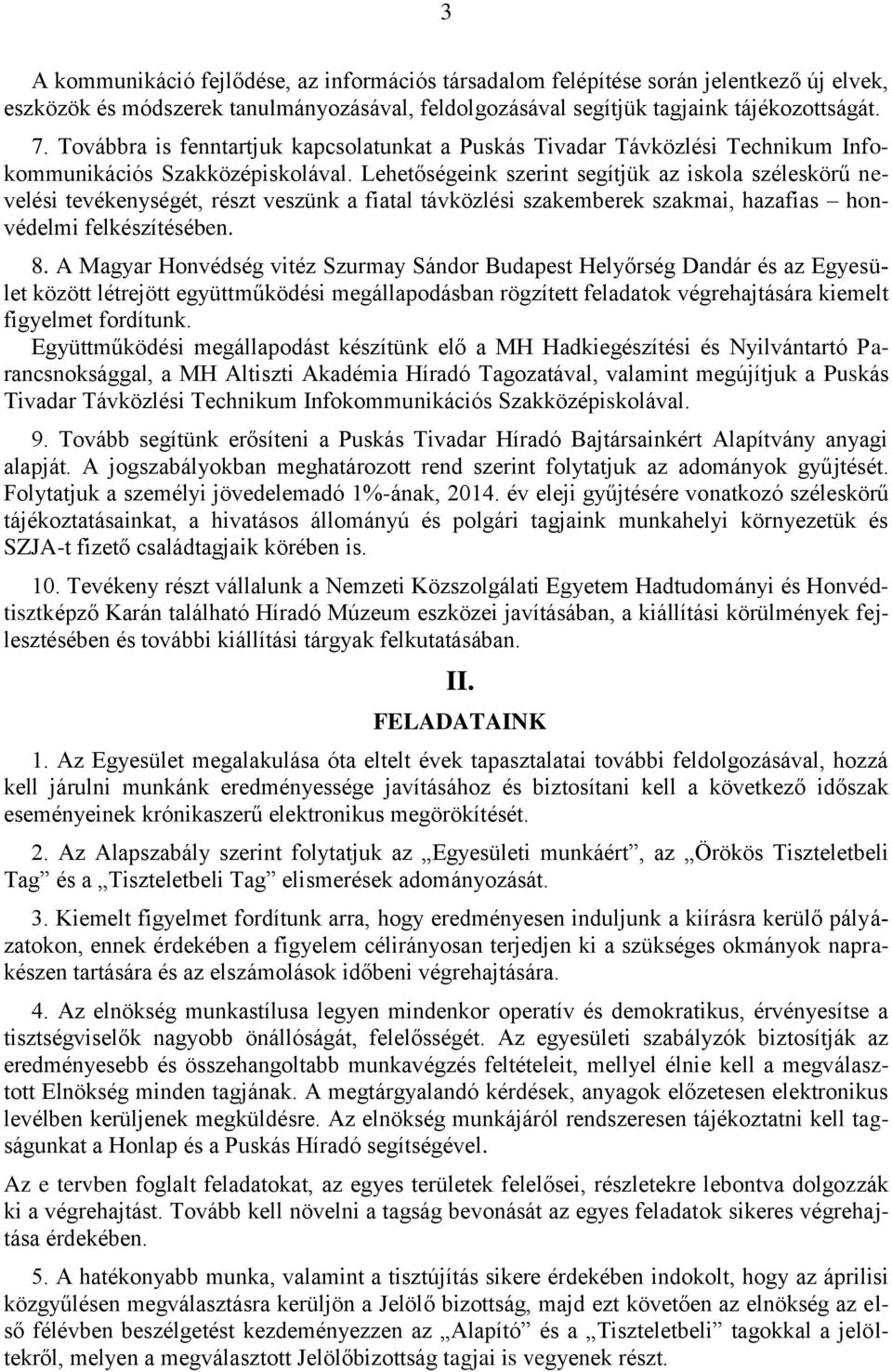 3

A kommunikáció fejlődése, az információs társadalom felépítése során jelentkező új elvek, eszközök és módszerek tanulmányozásával, feldolgozásával segítjük tagjaink tájékozottságát.

7. Továbbra is fenntartjuk kapcsolatunkat a Puskás Tivadar Távközlési Technikum Infokommunikációs Szakközépiskolával. Lehetőségeink szerint segítjük az iskola széleskörű nevelési tevékenységét, részt veszünk a fiatal távközlési szakemberek szakmai, hazafias – honvédelmi felkészítésében.

8. A Magyar Honvédség vitéz Szurmay Sándor Budapest Helyőrség Dandár és az Egyesület között létrejött együttműködési megállapodásban rögzített feladatok végrehajtására kiemelt figyelmet fordítunk.
Együttműködési megállapodást készítünk elő a MH Hadkiegészítési és Nyilvántartó Parancsnoksággal, a MH Altiszti Akadémia Híradó Tagozatával, valamint megújítjuk a Puskás Tivadar Távközlési Technikum Infokommunikációs Szakközépiskolával.

9. Tovább segítünk erősíteni a Puskás Tivadar Híradó Bajtársainkért Alapítvány anyagi alapját. A jogszabályokban meghatározott rend szerint folytatjuk az adományok gyűjtését. Folytatjuk a személyi jövedelemadó 1%-ának, 2014. év eleji gyűjtésére vonatkozó széleskörű tájékoztatásainkat, a hivatásos állományú és polgári tagjaink munkahelyi környezetük és SZJA-t fizető családtagjaik körében is.

10. Tevékeny részt vállalunk a Nemzeti Közszolgálati Egyetem Hadtudományi és Honvédtisztképző Karán található Híradó Múzeum eszközei javításában, a kiállítási körülmények fejlesztésében és további kiállítási tárgyak felkutatásában.

II.
FELADATAINK

1. Az Egyesület megalakulása óta eltelt évek tapasztalatai további feldolgozásával, hozzá kell járulni munkánk eredményessége javításához és biztosítani kell a következő időszak eseményeinek krónikaszerű elektronikus megörökítését.

2. Az Alapszabály szerint folytatjuk az „Egyesületi munkáért”, az „Örökös Tiszteletbeli Tag” és a „Tiszteletbeli Tag” elismerések adományozását.

3. Kiemelt figyelmet fordítunk arra, hogy eredményesen induljunk a kiírásra kerülő pályázatokon, ennek érdekében a figyelem célirányosan terjedjen ki a szükséges okmányok naprakészen tartására és az elszámolások időbeni végrehajtására.

4. Az elnökség munkastílusa legyen mindenkor operatív és demokratikus, érvényesítse a tisztségviselők nagyobb önállóságát, felelősségét. Az egyesületi szabályzók biztosítják az eredményesebb és összehangoltabb munkavégzés feltételeit, mellyel élnie kell a megválasztott Elnökség minden tagjának. A megtárgyalandó kérdések, anyagok előzetesen elektronikus levélben kerüljenek megküldésre. Az elnökség munkájáról rendszeresen tájékoztatni kell tagságunkat a Honlap és a Puskás Híradó segítségével.

Az e tervben foglalt feladatokat, az egyes területek felelősei, részletekre lebontva dolgozzák ki a végrehajtást. Tovább kell növelni a tagság bevonását az egyes feladatok sikeres végrehajtása érdekében.

5. A hatékonyabb munka, valamint a tisztújítás sikere érdekében indokolt, hogy az áprilisi közgyűlésen megválasztásra kerüljön a Jelölő bizottság, majd ezt követően az elnökség az első félévben beszélgetést kezdeményezzen az „Alapító” és a „Tiszteletbeli” tagokkal a jelöltekről, melyen a megválasztott Jelölőbizottság tagjai is vegyenek részt.